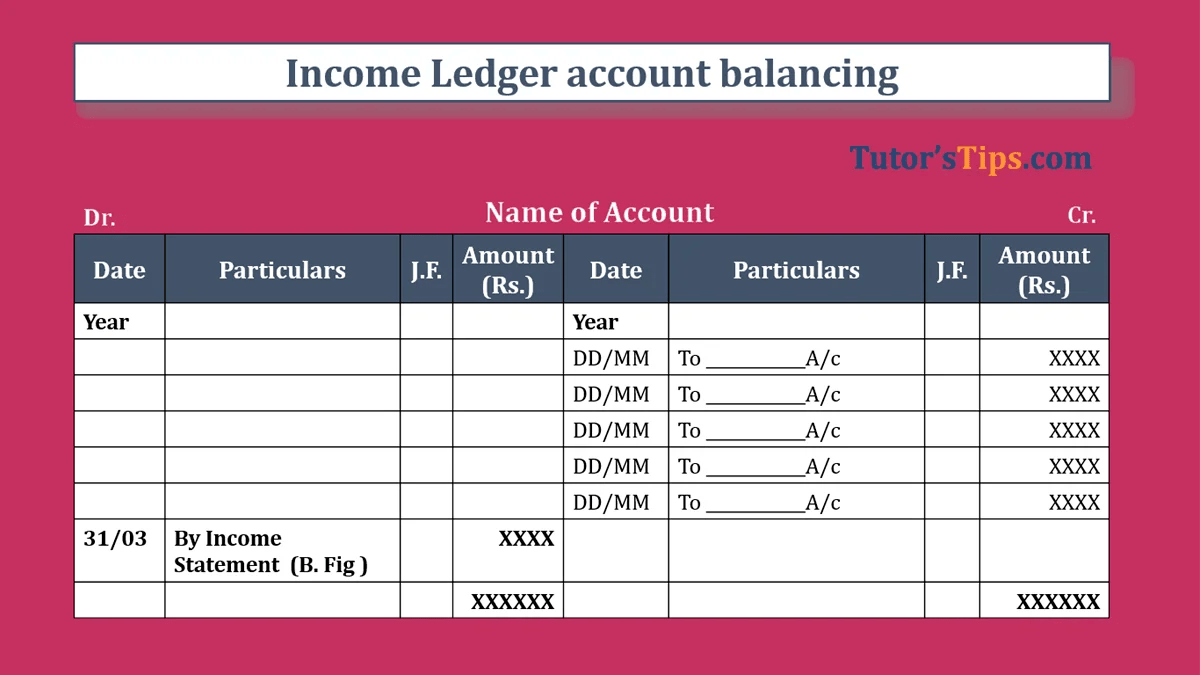 Income Ledger account balancing

Tutor'sTips.com

Dr. Name of Account Cr.

| Date | Particulars | J.F. | Amount (Rs.) | Date | Particulars | J.F. | Amount (Rs.) |
|---|---|---|---|---|---|---|---|
| Year | | | | Year | | | |
| | | | | DD/MM | To __________A/c | | XXXX |
| | | | | DD/MM | To __________A/c | | XXXX |
| | | | | DD/MM | To __________A/c | | XXXX |
| | | | | DD/MM | To __________A/c | | XXXX |
| | | | | DD/MM | To __________A/c | | XXXX |
| 31/03 | By Income Statement (B. Fig ) | | XXXX | | | | |
| | | | XXXXXX | | | | XXXXXX |